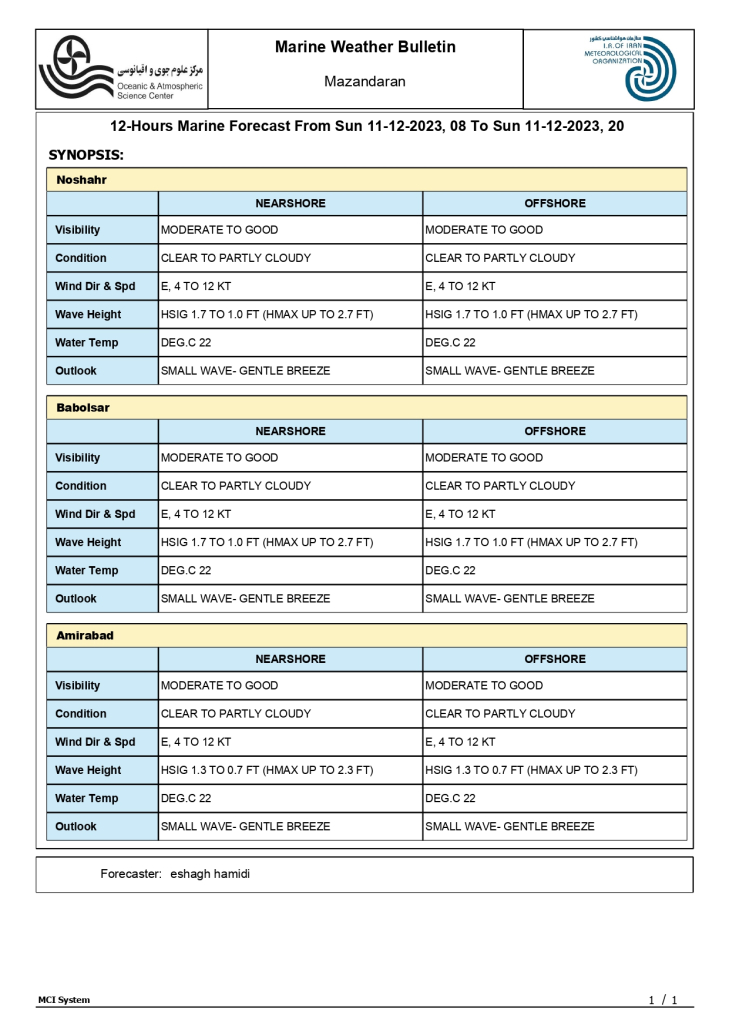 مرکز علوم جوی و اقیانوسی
Oceanic & Atmospheric Science Center

Marine Weather Bulletin

Mazandaran

سازمان هواشناسی کشور
I.R. OF IRAN METEOROLOGICAL ORGANIZATION

12-Hours Marine Forecast From Sun 11-12-2023, 08 To Sun 11-12-2023, 20

SYNOPSIS:

Noshahr

| | NEARSHORE | OFFSHORE |
|---|---|---|
| Visibility | MODERATE TO GOOD | MODERATE TO GOOD |
| Condition | CLEAR TO PARTLY CLOUDY | CLEAR TO PARTLY CLOUDY |
| Wind Dir & Spd | E, 4 TO 12 KT | E, 4 TO 12 KT |
| Wave Height | HSIG 1.7 TO 1.0 FT (HMAX UP TO 2.7 FT) | HSIG 1.7 TO 1.0 FT (HMAX UP TO 2.7 FT) |
| Water Temp | DEG.C 22 | DEG.C 22 |
| Outlook | SMALL WAVE- GENTLE BREEZE | SMALL WAVE- GENTLE BREEZE |

Babolsar

| | NEARSHORE | OFFSHORE |
|---|---|---|
| Visibility | MODERATE TO GOOD | MODERATE TO GOOD |
| Condition | CLEAR TO PARTLY CLOUDY | CLEAR TO PARTLY CLOUDY |
| Wind Dir & Spd | E, 4 TO 12 KT | E, 4 TO 12 KT |
| Wave Height | HSIG 1.7 TO 1.0 FT (HMAX UP TO 2.7 FT) | HSIG 1.7 TO 1.0 FT (HMAX UP TO 2.7 FT) |
| Water Temp | DEG.C 22 | DEG.C 22 |
| Outlook | SMALL WAVE- GENTLE BREEZE | SMALL WAVE- GENTLE BREEZE |

Amirabad

| | NEARSHORE | OFFSHORE |
|---|---|---|
| Visibility | MODERATE TO GOOD | MODERATE TO GOOD |
| Condition | CLEAR TO PARTLY CLOUDY | CLEAR TO PARTLY CLOUDY |
| Wind Dir & Spd | E, 4 TO 12 KT | E, 4 TO 12 KT |
| Wave Height | HSIG 1.3 TO 0.7 FT (HMAX UP TO 2.3 FT) | HSIG 1.3 TO 0.7 FT (HMAX UP TO 2.3 FT) |
| Water Temp | DEG.C 22 | DEG.C 22 |
| Outlook | SMALL WAVE- GENTLE BREEZE | SMALL WAVE- GENTLE BREEZE |

Forecaster: eshagh hamidi

MCI System

1 / 1